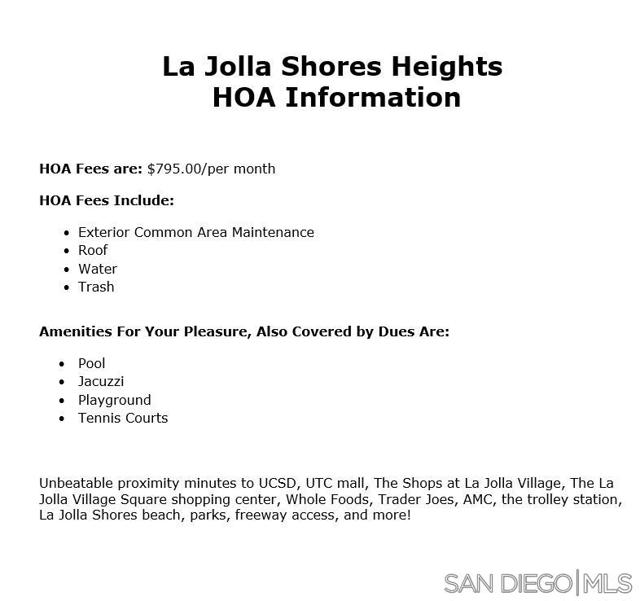 La Jolla Shores Heights
HOA Information

HOA Fees are: $795.00/per month

HOA Fees Include:

• Exterior Common Area Maintenance
• Roof
• Water
• Trash

Amenities For Your Pleasure, Also Covered by Dues Are:

• Pool
• Jacuzzi
• Playground
• Tennis Courts

Unbeatable proximity minutes to UCSD, UTC mall, The Shops at La Jolla Village, The La Jolla Village Square shopping center, Whole Foods, Trader Joes, AMC, the trolley station, La Jolla Shores beach, parks, freeway access, and more!

SAN DIEGO|MLS